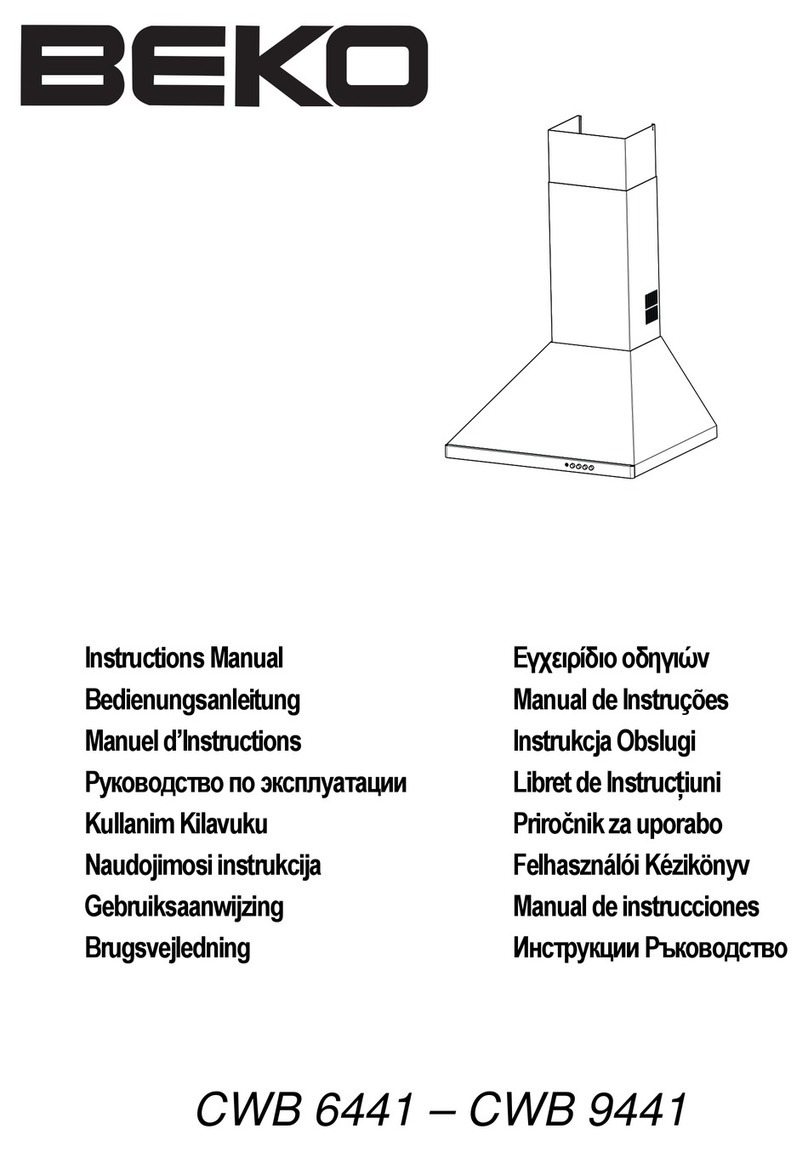 BEKO

Instructions Manual
Bedienungsanleitung
Manuel d'Instructions
Руководство по эксплуатации
Kullanim Kilavuku
Naudojimosi instrukcija
Gebruiksaanwijzing
Brugsvejledning

Εγχειρίδιο οδηγιών
Manual de Instruções
Instrukcja Obslugi
Libret de Instrucțiuni
Priročnik za uporabo
Felhasználói Kézikönyv
Manual de instrucciones
Инструкции Ръководство

CWB 6441 – CWB 9441